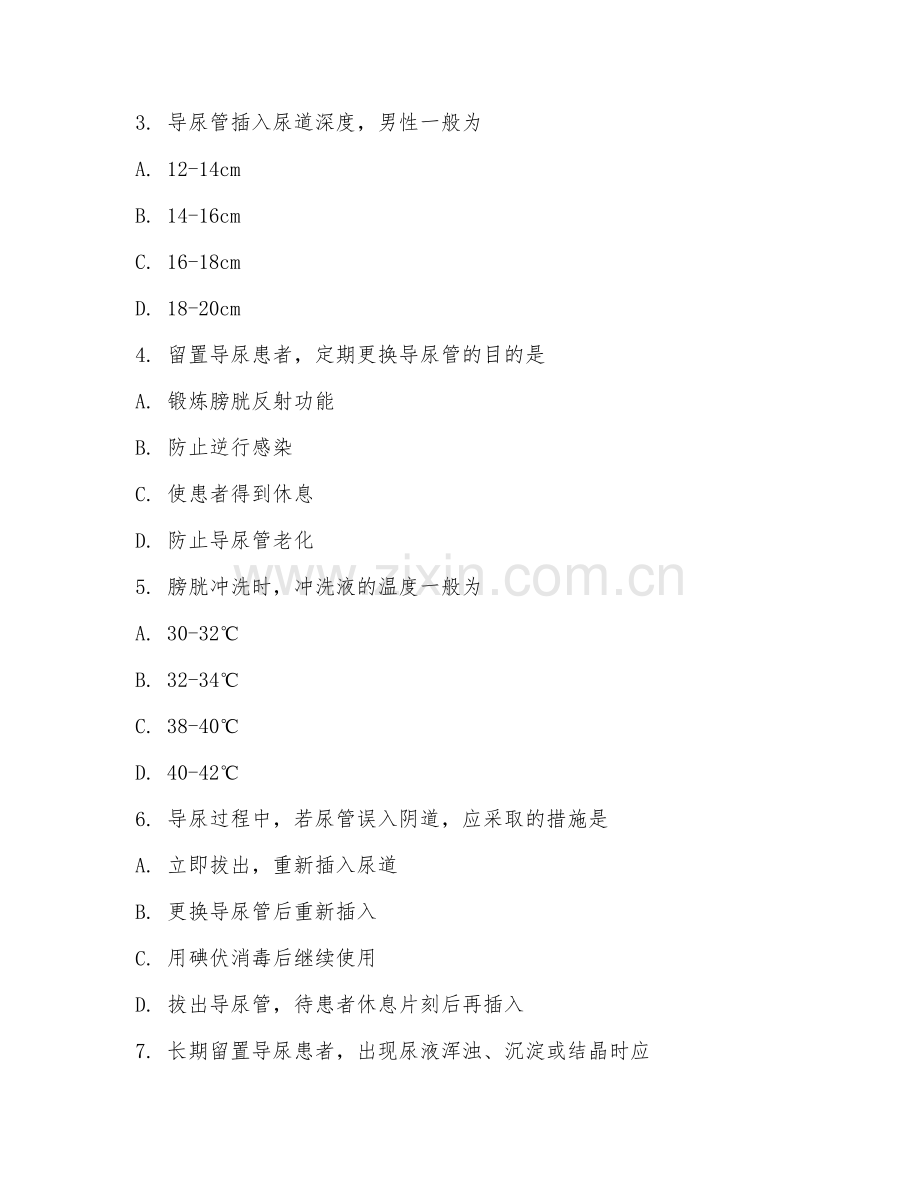 3. 导尿管插入尿道深度，男性一般为

A. 12-14cm

B. 14-16cm

C. 16-18cm

D. 18-20cm

4. 留置导尿患者，定期更换导尿管的目的是

A. 锻炼膀胱反射功能

B. 防止逆行感染

C. 使患者得到休息

D. 防止导尿管老化

5. 膀胱冲洗时，冲洗液的温度一般为

A. 30-32℃

B. 32-34℃

C. 38-40℃

D. 40-42℃

6. 导尿过程中，若尿管误入阴道，应采取的措施是

A. 立即拔出，重新插入尿道

B. 更换导尿管后重新插入

C. 用碘伏消毒后继续使用

D. 拔出导尿管，待患者休息片刻后再插入

7. 长期留置导尿患者，出现尿液浑浊、沉淀或结晶时应

www.zixin.com.cn